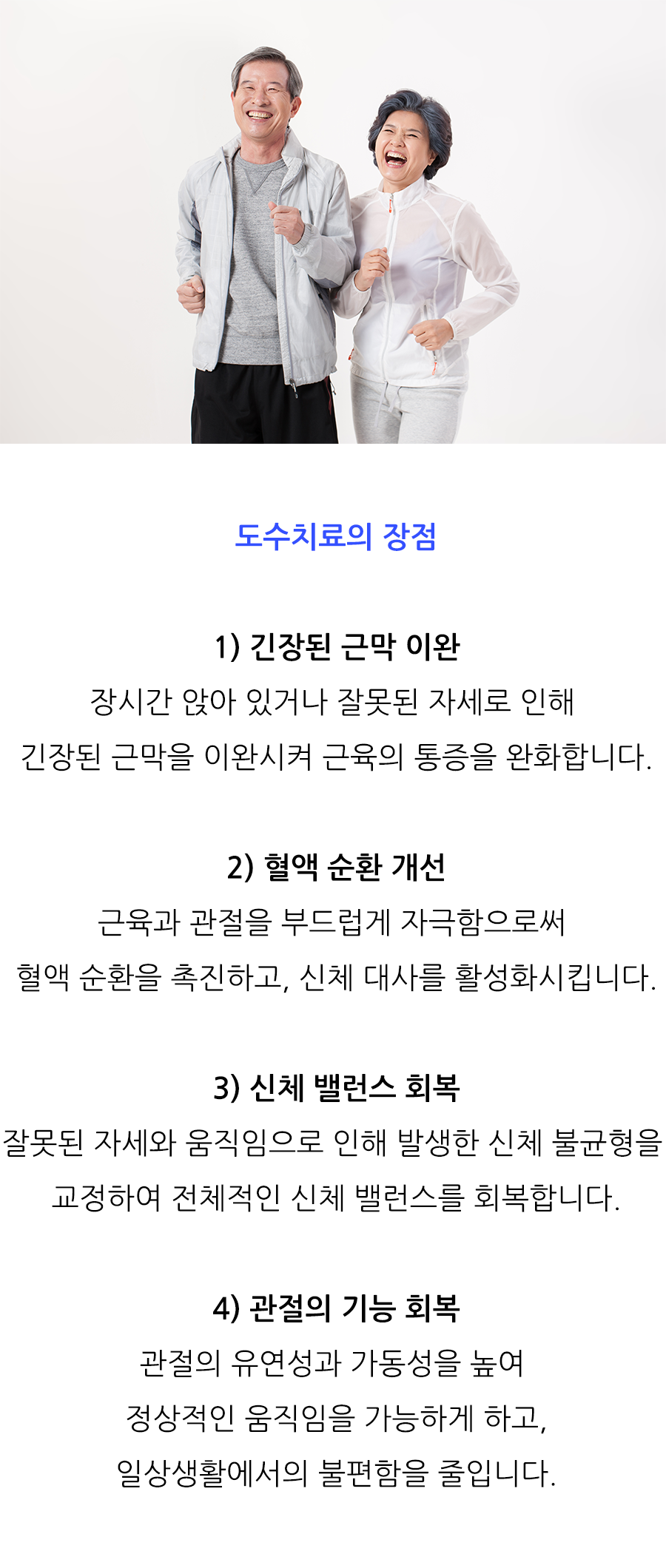 도수치료의 장점

1) 긴장된 근막 이완
장시간 앉아 있거나 잘못된 자세로 인해
긴장된 근막을 이완시켜 근육의 통증을 완화합니다.

2) 혈액 순환 개선
근육과 관절을 부드럽게 자극함으로써
혈액 순환을 촉진하고, 신체 대사를 활성화시킵니다.

3) 신체 밸런스 회복
잘못된 자세와 움직임으로 인해 발생한 신체 불균형을
교정하여 전체적인 신체 밸런스를 회복합니다.

4) 관절의 기능 회복
관절의 유연성과 가동성을 높여
정상적인 움직임을 가능하게 하고,
일상생활에서의 불편함을 줄입니다.